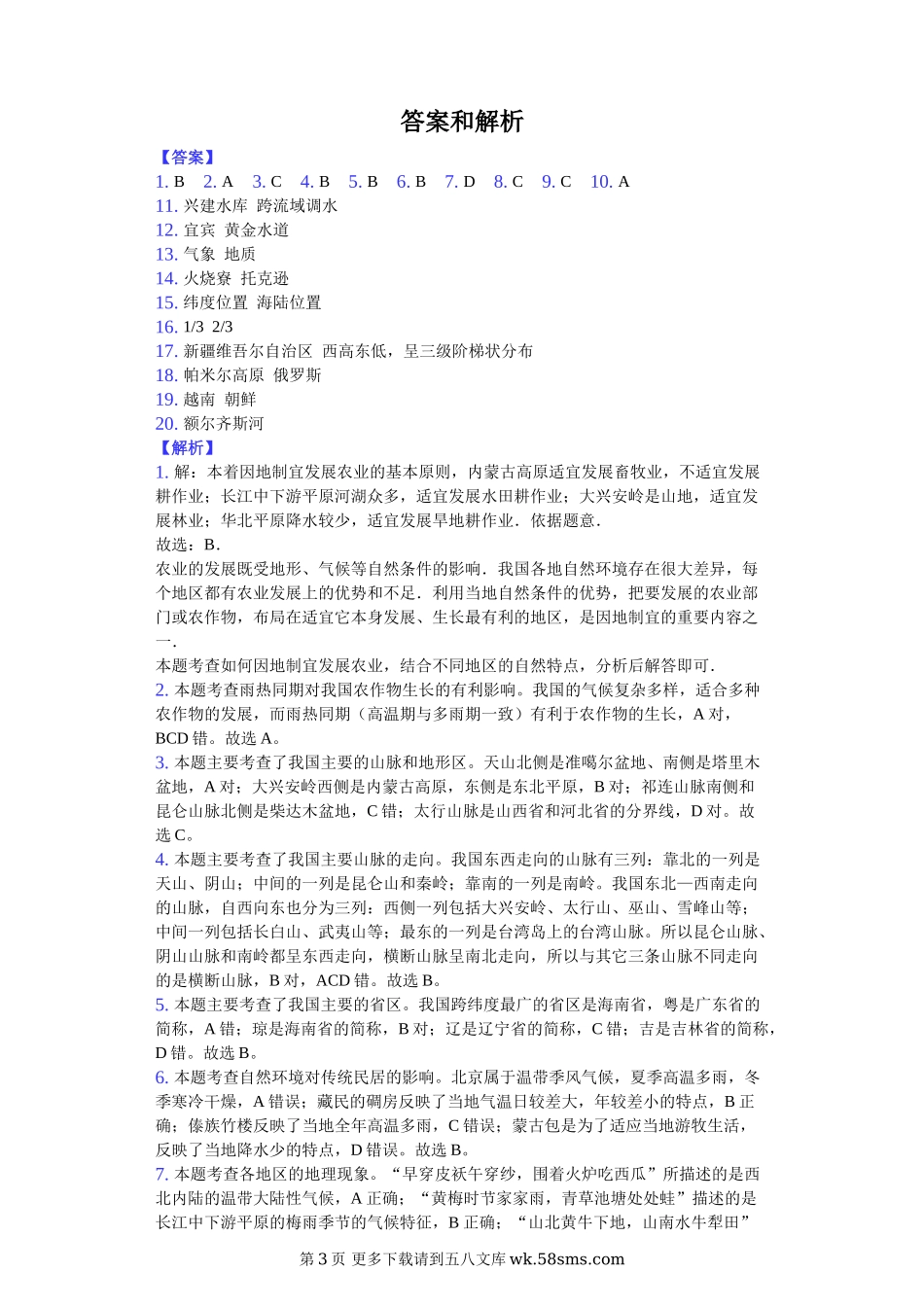 答案和解析

【答案】
1. B　2. A　3. C　4. B　5. B　6. B　7. D　8. C　9. C　10. A
11. 兴建水库 跨流域调水
12. 宜宾 黄金水道
13. 气象 地质
14. 火烧寮 托克逊
15. 纬度位置 海陆位置
16. 1/3 2/3
17. 新疆维吾尔自治区 西高东低，呈三级阶梯状分布
18. 帕米尔高原 俄罗斯
19. 越南 朝鲜
20. 额尔齐斯河
【解析】
1. 解：本着因地制宜发展农业的基本原则，内蒙古高原适宜发展畜牧业，不适宜发展耕作业；长江中下游平原河湖众多，适宜发展水田耕作业；大兴安岭是山地，适宜发展林业；华北平原降水较少，适宜发展旱地耕作业．依据题意．
故选：B．
农业的发展既受地形、气候等自然条件的影响．我国各地自然环境存在很大差异，每个地区都有农业发展上的优势和不足．利用当地自然条件的优势，把要发展的农业部门或农作物，布局在适宜它本身发展、生长最有利的地区，是因地制宜的重要内容之一．
本题考查如何因地制宜发展农业，结合不同地区的自然特点，分析后解答即可．
2. 本题考查雨热同期对我国农作物生长的有利影响。我国的气候复杂多样，适合多种农作物的发展，而雨热同期（高温期与多雨期一致）有利于农作物的生长，A 对，BCD 错。故选 A。
3. 本题主要考查了我国主要的山脉和地形区。天山北侧是准噶尔盆地、南侧是塔里木盆地，A 对；大兴安岭西侧是内蒙古高原，东侧是东北平原，B 对；祁连山脉南侧和昆仑山脉北侧是柴达木盆地，C 错；太行山脉是山西省和河北省的分界线，D 对。故选 C。
4. 本题主要考查了我国主要山脉的走向。我国东西走向的山脉有三列：靠北的一列是天山、阴山；中间的一列是昆仑山和秦岭；靠南的一列是南岭。我国东北—西南走向的山脉，自西向东也分为三列：西侧一列包括大兴安岭、太行山、巫山、雪峰山等；中间一列包括长白山、武夷山等；最东的一列是台湾岛上的台湾山脉。所以昆仑山脉、阴山山脉和南岭都呈东西走向，横断山脉呈南北走向，所以与其它三条山脉不同走向的是横断山脉，B 对，ACD 错。故选 B。
5. 本题主要考查了我国主要的省区。我国跨纬度最广的省区是海南省，粤是广东省的简称，A 错；琼是海南省的简称，B 对；辽是辽宁省的简称，C 错；吉是吉林省的简称，D 错。故选 B。
6. 本题考查自然环境对传统民居的影响。北京属于温带季风气候，夏季高温多雨，冬季寒冷干燥，A 错误；藏民的碉房反映了当地气温日较差大，年较差小的特点，B 正确；傣族竹楼反映了当地全年高温多雨，C 错误；蒙古包是为了适应当地游牧生活，反映了当地降水少的特点，D 错误。故选 B。
7. 本题考查各地区的地理现象。“早穿皮袄午穿纱，围着火炉吃西瓜”所描述的是西北内陆的温带大陆性气候，A 正确；“黄梅时节家家雨，青草池塘处处蛙”描述的是长江中下游平原的梅雨季节的气候特征，B 正确；“山北黄牛下地，山南水牛犁田”

第 3 页 更多下载请到五八文库 wk.58sms.com